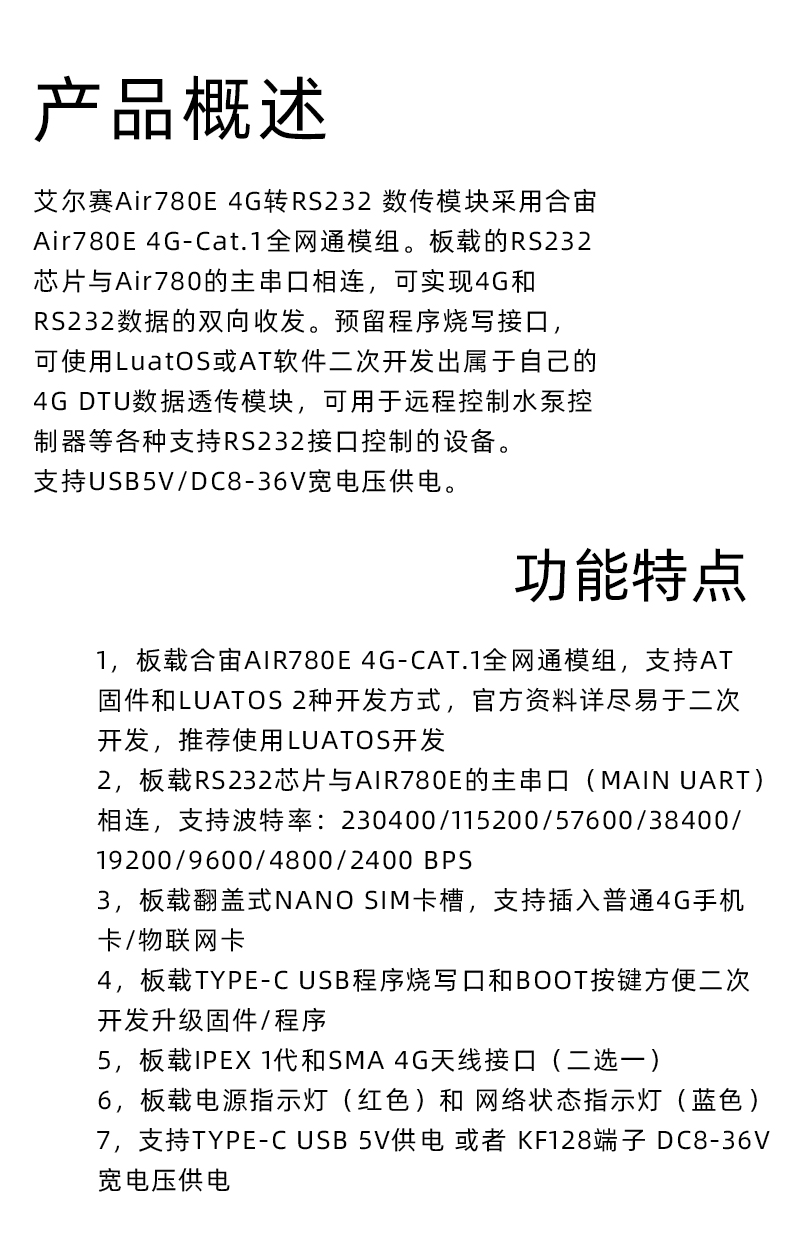 产品概述

艾尔赛Air780E 4G转RS232 数传模块采用合宙Air780E 4G-Cat.1全网通模组。板载的RS232芯片与Air780的主串口相连，可实现4G和RS232数据的双向收发。预留程序烧写接口，可使用LuatOS或AT软件二次开发出属于自己的4G DTU数据透传模块，可用于远程控制水泵控制器等各种支持RS232接口控制的设备。
支持USB5V/DC8-36V宽电压供电。

功能特点

1，板载合宙AIR780E 4G-CAT.1全网通模组，支持AT固件和LUATOS 2种开发方式，官方资料详尽易于二次开发，推荐使用LUATOS开发
2，板载RS232芯片与AIR780E的主串口（MAIN UART）相连，支持波特率：230400/115200/57600/38400/19200/9600/4800/2400 BPS
3，板载翻盖式NANO SIM卡槽，支持插入普通4G手机卡/物联网卡
4，板载TYPE-C USB程序烧写口和BOOT按键方便二次开发升级固件/程序
5，板载IPEX 1代和SMA 4G天线接口（二选一）
6，板载电源指示灯（红色）和 网络状态指示灯（蓝色）
7，支持TYPE-C USB 5V供电 或者 KF128端子 DC8-36V宽电压供电